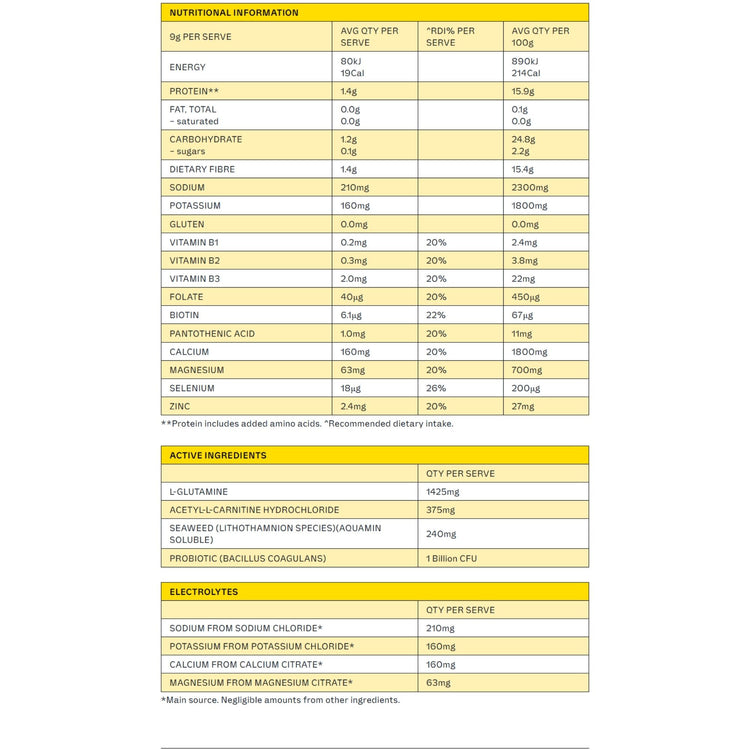 NUTRITIONAL INFORMATION

| 9g PER SERVE | AVG QTY PER SERVE | ^RDI% PER SERVE | AVG QTY PER 100g |
|---|---|---|---|
| ENERGY | 80kJ 19Cal | | 890kJ 214Cal |
| PROTEIN** | 1.4g | | 15.9g |
| FAT, TOTAL – saturated | 0.0g 0.0g | | 0.1g 0.0g |
| CARBOHYDRATE – sugars | 1.2g 0.1g | | 24.8g 2.2g |
| DIETARY FIBRE | 1.4g | | 15.4g |
| SODIUM | 210mg | | 2300mg |
| POTASSIUM | 160mg | | 1800mg |
| GLUTEN | 0.0mg | | 0.0mg |
| VITAMIN B1 | 0.2mg | 20% | 2.4mg |
| VITAMIN B2 | 0.3mg | 20% | 3.8mg |
| VITAMIN B3 | 2.0mg | 20% | 22mg |
| FOLATE | 40μg | 20% | 450μg |
| BIOTIN | 6.1μg | 22% | 67μg |
| PANTOTHENIC ACID | 1.0mg | 20% | 11mg |
| CALCIUM | 160mg | 20% | 1800mg |
| MAGNESIUM | 63mg | 20% | 700mg |
| SELENIUM | 18μg | 26% | 200μg |
| ZINC | 2.4mg | 20% | 27mg |

**Protein includes added amino acids. ^Recommended dietary intake.

ACTIVE INGREDIENTS

| | QTY PER SERVE |
|---|---|
| L-GLUTAMINE | 1425mg |
| ACETYL-L-CARNITINE HYDROCHLORIDE | 375mg |
| SEAWEED (LITHOTHAMNION SPECIES)(AQUAMIN SOLUBLE) | 240mg |
| PROBIOTIC (BACILLUS COAGULANS) | 1 Billion CFU |

ELECTROLYTES

| | QTY PER SERVE |
|---|---|
| SODIUM FROM SODIUM CHLORIDE* | 210mg |
| POTASSIUM FROM POTASSIUM CHLORIDE* | 160mg |
| CALCIUM FROM CALCIUM CITRATE* | 160mg |
| MAGNESIUM FROM MAGNESIUM CITRATE* | 63mg |

*Main source. Negligible amounts from other ingredients.